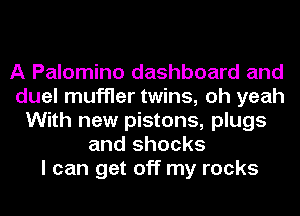 A Palomino dashboard and duel muffler twins, oh yeah
With new pistons, plugs and shocks
I can get off my rocks